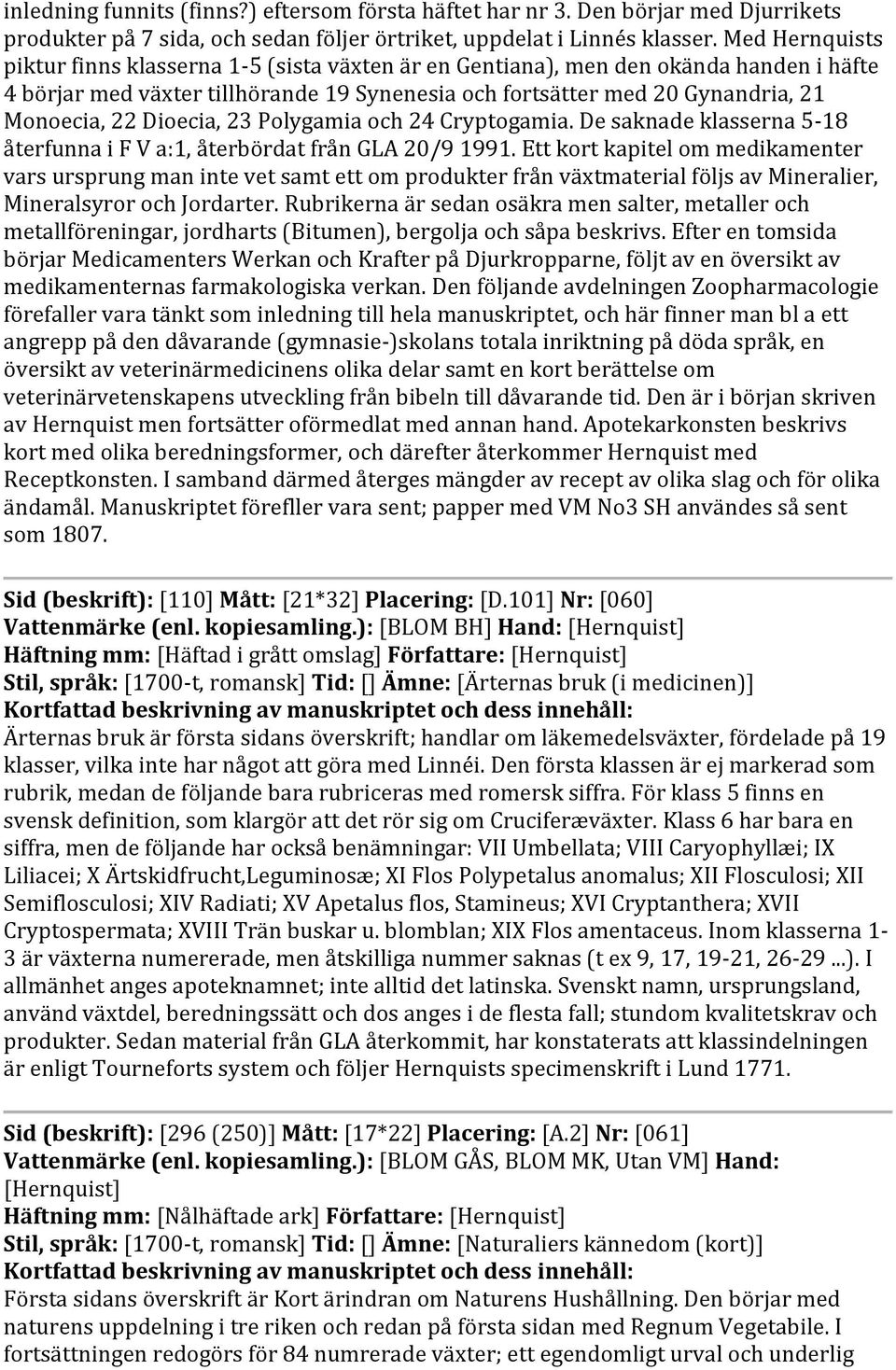 inledning funnits (finns?) eftersom första häftet har nr 3. Den börjar med Djurrikets produkter på 7 sida, och sedan följer örtriket, uppdelat i Linnés klasser. Med Hernquists piktur finns klasserna 1-5 (sista växten är en Gentiana), men den okända handen i häfte 4 börjar med växter tillhörande 19 Synenesia och fortsätter med 20 Gynandria, 21 Monoecia, 22 Dioecia, 23 Polygamia och 24 Cryptogamia. De saknade klasserna 5-18 återfunna i F V a:1, återbördat från GLA 20/9 1991. Ett kort kapitel om medikamenter vars ursprung man inte vet samt ett om produkter från växtmaterial följs av Mineralier, Mineralsyror och Jordarter. Rubrikerna är sedan osäkra men salter, metaller och metallföreningar, jordharts (Bitumen), bergolja och såpa beskrivs. Efter en tomsida börjar Medicamenters Werkan och Krafter på Djurkropparne, följt av en översikt av medikamenternas farmakologiska verkan. Den följande avdelningen Zoopharmacologie förefaller vara tänkt som inledning till hela manuskriptet, och här finner man bl a ett angrepp på den dåvarande (gymnasie-)skolans totala inriktning på döda språk, en översikt av veterinärmedicinens olika delar samt en kort berättelse om veterinärvetenskapens utveckling från bibeln till dåvarande tid. Den är i början skriven av Hernquist men fortsätter oförmedlat med annan hand. Apotekarkonsten beskrivs kort med olika beredningsformer, och därefter återkommer Hernquist med Receptkonsten. I samband därmed återges mängder av recept av olika slag och för olika ändamål. Manuskriptet förefller vara sent; papper med VM No3 SH användes så sent som 1807.

Sid (beskrift): [110] Mått: [21*32] Placering: [D.101] Nr: [060]
Vattenmärke (enl. kopiesamling.): [BLOM BH] Hand: [Hernquist]
Häftning mm: [Häftad i grått omslag] Författare: [Hernquist]
Stil, språk: [1700-t, romansk] Tid: [] Ämne: [Ärternas bruk (i medicinen)]
Kortfattad beskrivning av manuskriptet och dess innehåll:
Ärternas bruk är första sidans överskrift; handlar om läkemedelsväxter, fördelade på 19 klasser, vilka inte har något att göra med Linnéi. Den första klassen är ej markerad som rubrik, medan de följande bara rubriceras med romersk siffra. För klass 5 finns en svensk definition, som klargör att det rör sig om Cruciferæväxter. Klass 6 har bara en siffra, men de följande har också benämningar: VII Umbellata; VIII Caryophyllæi; IX Liliacei; X Ärtskidfrucht,Leguminosæ; XI Flos Polypetalus anomalus; XII Flosculosi; XII Semiflosculosi; XIV Radiati; XV Apetalus flos, Stamineus; XVI Cryptanthera; XVII Cryptospermata; XVIII Trän buskar u. blomblan; XIX Flos amentaceus. Inom klasserna 1-3 är växterna numererade, men åtskilliga nummer saknas (t ex 9, 17, 19-21, 26-29 ...). I allmänhet anges apoteknamnet; inte alltid det latinska. Svenskt namn, ursprungsland, använd växtdel, beredningssätt och dos anges i de flesta fall; stundom kvalitetskrav och produkter. Sedan material från GLA återkommit, har konstaterats att klassindelningen är enligt Tourneforts system och följer Hernquists specimenskrift i Lund 1771.

Sid (beskrift): [296 (250)] Mått: [17*22] Placering: [A.2] Nr: [061]
Vattenmärke (enl. kopiesamling.): [BLOM GÅS, BLOM MK, Utan VM] Hand: [Hernquist]
Häftning mm: [Nålhäftade ark] Författare: [Hernquist]
Stil, språk: [1700-t, romansk] Tid: [] Ämne: [Naturaliers kännedom (kort)]
Kortfattad beskrivning av manuskriptet och dess innehåll:
Första sidans överskrift är Kort ärindran om Naturens Hushållning. Den börjar med naturens uppdelning i tre riken och redan på första sidan med Regnum Vegetabile. I fortsättningen redogörs för 84 numrerade växter; ett egendomligt urval och underlig